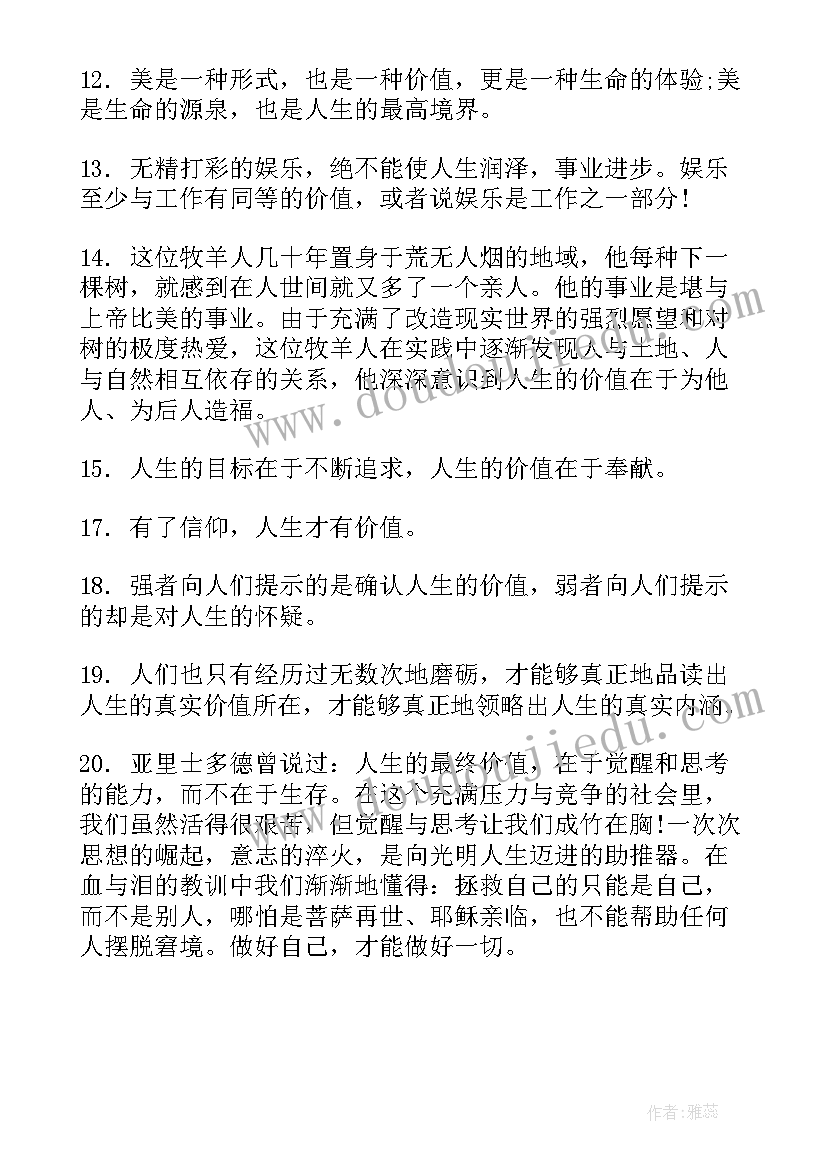 12. 美是一种形式，也是一种价值，更是一种生命的体验;美是生命的源泉，也是人生的最高境界。

13. 无精打彩的娱乐，绝不能使人生润泽，事业进步。娱乐至少与工作有同等的价值，或者说娱乐是工作之一部分！

14. 这位牧羊人几十年置身于荒无人烟的地域，他每种下一棵树，就感到在人世间就又多了一个亲人。他的事业是堪与上帝比美的事业。由于充满了改造现实世界的强烈愿望和对树的极度热爱，这位牧羊人在实践中逐渐发现人与土地、人与自然相互依存的关系，他深深意识到人生的价值在于为他人、为后人造福。

15. 人生的目标在于不断追求，人生的价值在于奉献。

17. 有了信仰，人生才有价值。

18. 强者向人们提示的是确认人生的价值，弱者向人们提示的却是对人生的怀疑。

19. 人们也只有经历过无数次地磨砺，才能够真正地品读出人生的真实价值所在，才能够真正地领略出人生的真实内涵。

20. 亚里士多德曾说过：人生的最终价值，在于觉醒和思考的能力，而不在于生存。在这个充满压力与竞争的社会里，我们虽然活得很艰苦，但觉醒与思考让我们成竹在胸!一次次思想的崛起，意志的淬火，是向光明人生迈进的助推器。在血与泪的教训中我们渐渐地懂得：拯救自己的只能是自己，而不是别人，哪怕是菩萨再世、耶稣亲临，也不能帮助任何人摆脱窘境。做好自己，才能做好一切。

作者：雅蕊